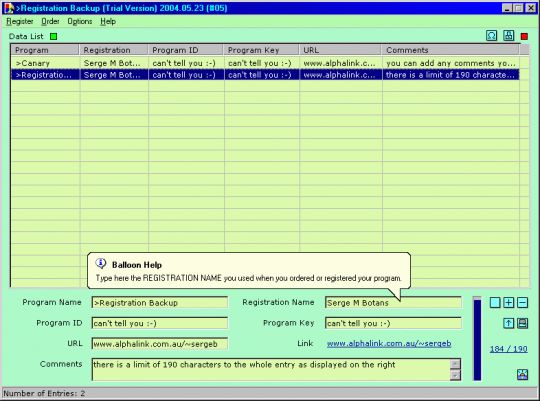 >Registration Backup (Trial Version) 2004.05.23 (#05)

Register Order Options Help

Data List

| Program | Registration | Program ID | Program Key | URL | Comments |
|---|---|---|---|---|---|
| >Canary | Serge M Bot... | can't tell you :-) | can't tell you :-) | www.alphalink.c... | you can add any comments yo... |
| >Registratio... | Serge M Bot... | can't tell you :-) | can't tell you :-) | www.alphalink.c... | there is a limit of 190 characte... |

Balloon Help
Type here the REGISTRATION NAME you used when you ordered or registered your program.

Program Name >Registration Backup
Registration Name Serge M Botans
Program ID can't tell you :-)
Program Key can't tell you :-)
URL www.alphalink.com.au/~sergeb
Link www.alphalink.com.au/~sergeb
Comments there is a limit of 190 characters to the whole entry as displayed on the right

184 / 190

Number of Entries: 2